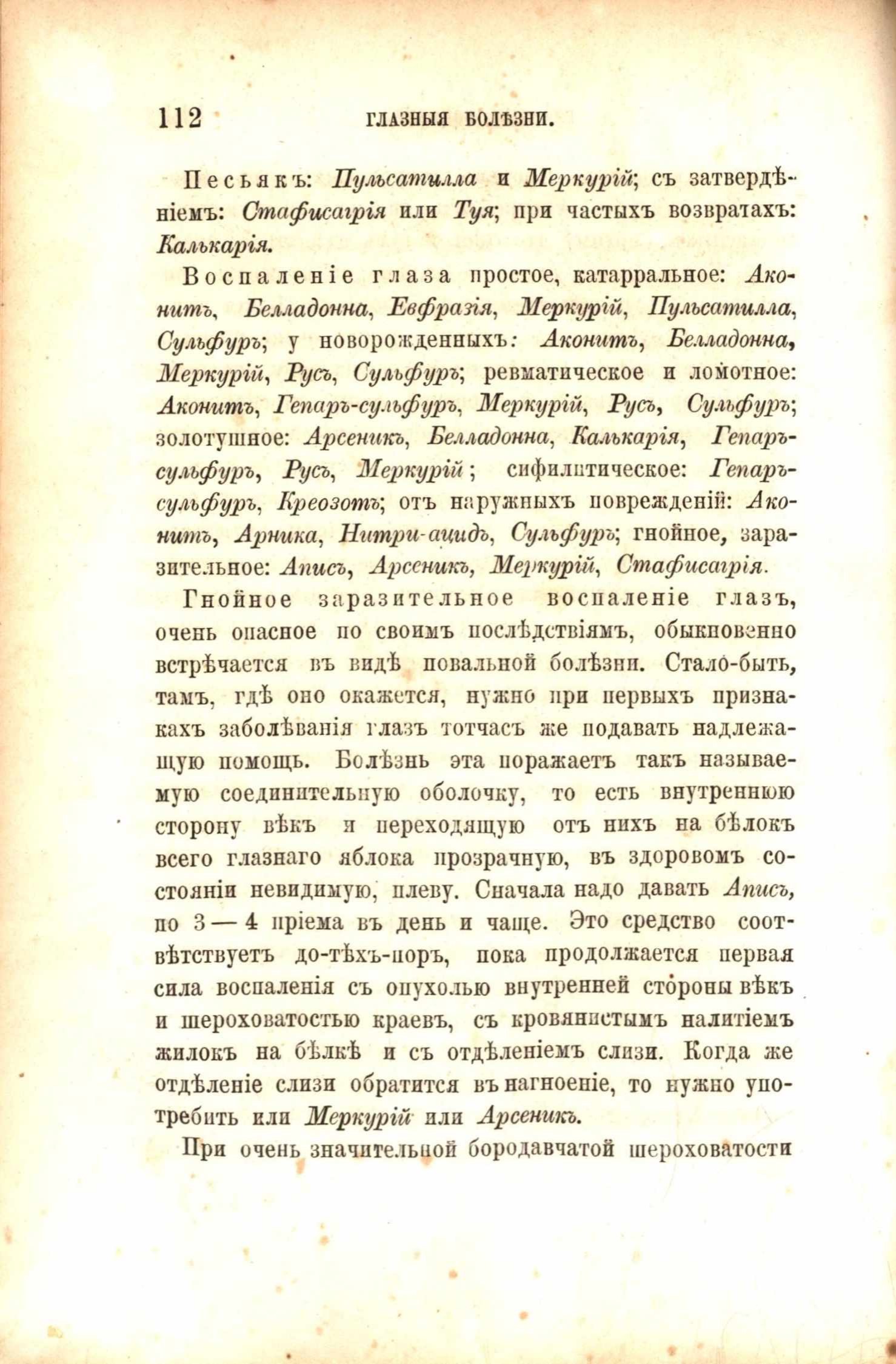 112 ГЛАЗНЫЯ БОЛѢЗНИ.

Песьякъ: Пульсатилла и Меркурій; съ затвердѣніемъ: Стафисагрія или Туя; при частыхъ возвратахъ: Калькарія.

Воспаленіе глаза простое, катарральное: Аконитъ, Белладонна, Евфразія, Меркурій, Пульсатилла, Сульфуръ; у новорожденныхъ: Аконитъ, Белладонна, Меркурій, Русъ, Сульфуръ; ревматическое и ломотное: Аконитъ, Гепаръ-сульфуръ, Меркурій, Русъ, Сульфуръ; золотушное: Арсеникъ, Белладонна, Калькарія, Гепаръ-сульфуръ, Русъ, Меркурій; сифилитическое: Гепаръ-сульфуръ, Креозотъ; отъ наружныхъ поврежденій: Аконитъ, Арника, Нитри-ацидъ, Сульфуръ; гнойное, заразительное: Аписъ, Арсеникъ, Меркурій, Стафисагрія.

Гнойное заразительное воспаленіе глазъ, очень опасное по своимъ послѣдствіямъ, обыкновенно встрѣчается въ видѣ повальной болѣзни. Стало-быть, тамъ, гдѣ оно окажется, нужно при первыхъ признакахъ заболѣванія глазъ тотчасъ же подавать надлежащую помощь. Болѣзнь эта поражаетъ такъ называемую соединительную оболочку, то есть внутреннюю сторону вѣкъ и переходящую отъ нихъ на бѣлокъ всего глазнаго яблока прозрачную, въ здоровомъ состояніи невидимую, плеву. Сначала надо давать Аписъ, по 3 — 4 пріема въ день и чаще. Это средство соотвѣтствуетъ до-тѣхъ-поръ, пока продолжается первая сила воспаленія съ опухолью внутренней стороны вѣкъ и шероховатостью краевъ, съ кровянистымъ налитіемъ жилокъ на бѣлкѣ и съ отдѣленіемъ слизи. Когда же отдѣленіе слизи обратится въ нагноеніе, то нужно употребить или Меркурій или Арсеникъ.

При очень значительной бородавчатой шероховатости